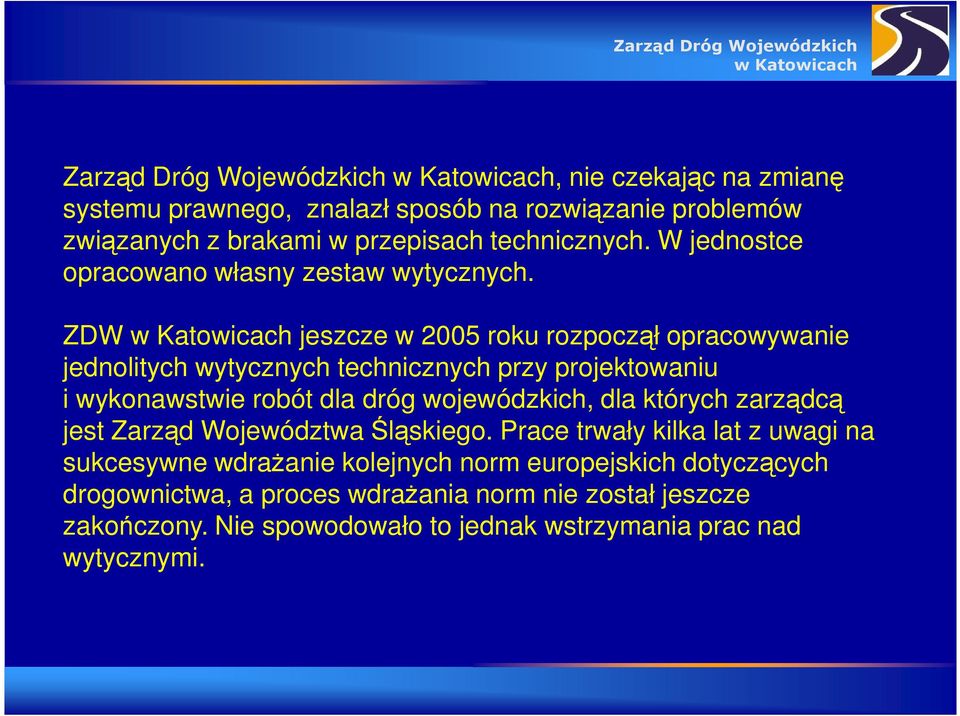 Zarząd Dróg Wojewódzkich w Katowicach

Zarząd Dróg Wojewódzkich w Katowicach, nie czekając na zmianę systemu prawnego, znalazł sposób na rozwiązanie problemów związanych z brakami w przepisach technicznych. W jednostce opracowano własny zestaw wytycznych.

ZDW w Katowicach jeszcze w 2005 roku rozpoczął opracowywanie jednolitych wytycznych technicznych przy projektowaniu i wykonawstwie robót dla dróg wojewódzkich, dla których zarządcą jest Zarząd Województwa Śląskiego. Prace trwały kilka lat z uwagi na sukcesywne wdrażanie kolejnych norm europejskich dotyczących drogownictwa, a proces wdrażania norm nie został jeszcze zakończony. Nie spowodowało to jednak wstrzymania prac nad wytycznymi.